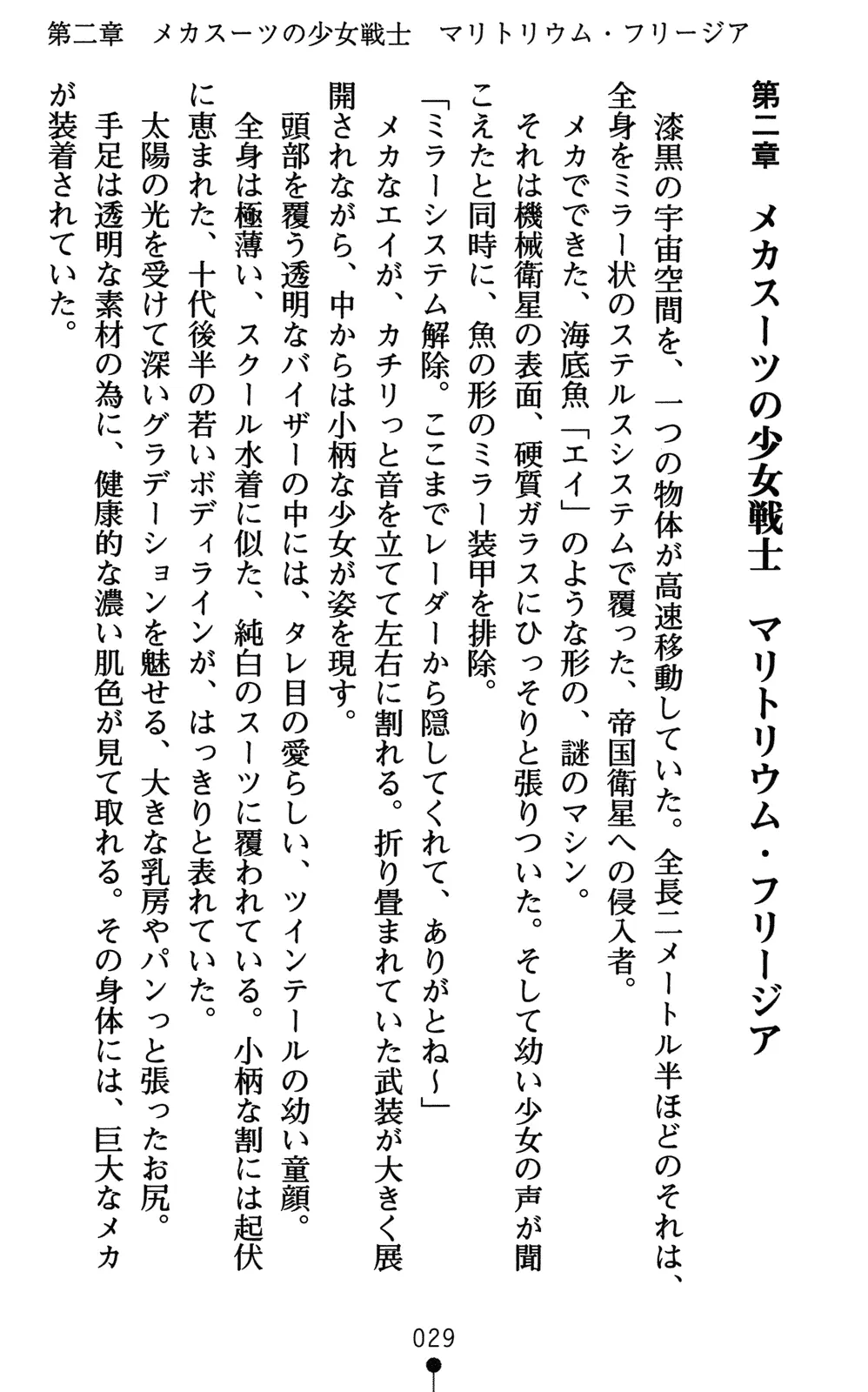 第二章　メカスーツの少女戦士　マリトリウム・フリージア

第二章　メカスーツの少女戦士　マリトリウム・フリージア

漆黒の宇宙空間を、一つの物体が高速移動していた。全長二メートル半ほどのそれは、全身をミラー状のステルスシステムで覆った、帝国衛星への侵入者。

メカでできた、海底魚「エイ」のような形の、謎のマシン。

それは機械衛星の表面、硬質ガラスにひっそりと張りついた。そして幼い少女の声が聞こえたと同時に、魚の形のミラー装甲を排除。

「ミラーシステム解除。ここまでレーダーから隠してくれて、ありがとね～」

メカなエイが、カチリっと音を立てて左右に割れる。折り畳まれていた武装が大きく展開されながら、中からは小柄な少女が姿を現す。

頭部を覆う透明なバイザーの中には、タレ目の愛らしい、ツインテールの幼い童顔。

全身は極薄い、スクール水着に似た、純白のスーツに覆われている。小柄な割には起伏に恵まれた、十代後半の若いボディラインが、はっきりと表れていた。

太陽の光を受けて深いグラデーションを魅せる、大きな乳房やパンっと張ったお尻。

手足は透明な素材の為に、健康的な濃い肌色が見て取れる。その身体には、巨大なメカが装着されていた。

029